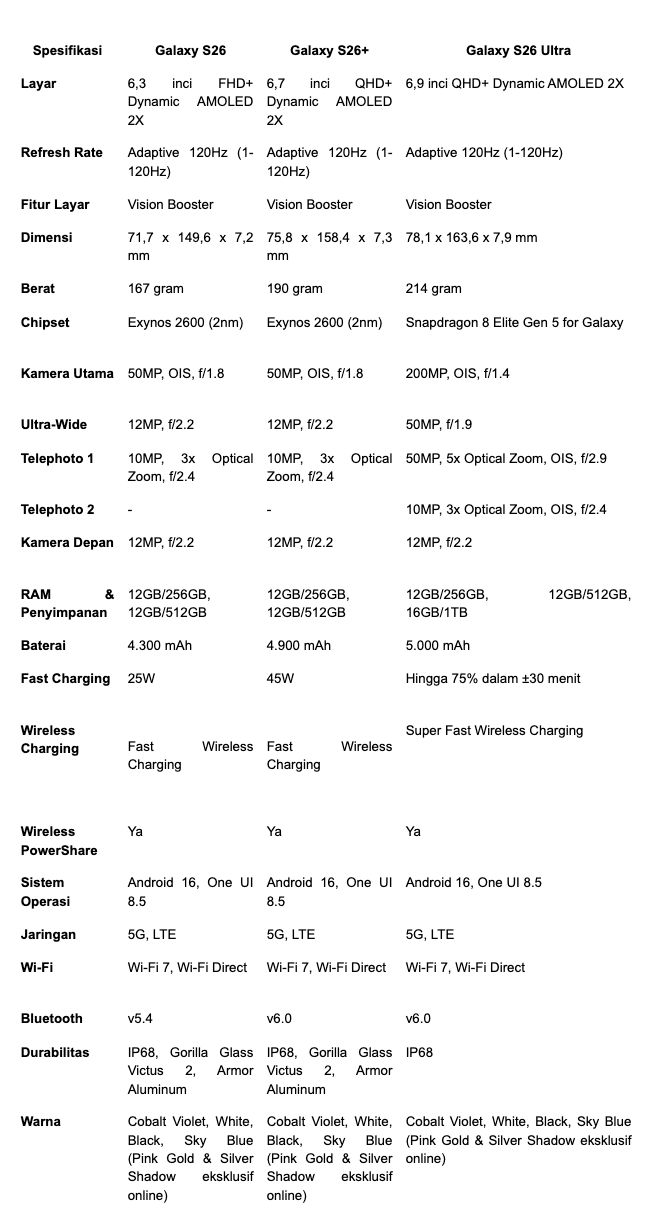 | Spesifikasi | Galaxy S26 | Galaxy S26+ | Galaxy S26 Ultra |
|---|---|---|---|
| Layar | 6,3 inci FHD+ Dynamic AMOLED 2X | 6,7 inci QHD+ Dynamic AMOLED 2X | 6,9 inci QHD+ Dynamic AMOLED 2X |
| Refresh Rate | Adaptive 120Hz (1-120Hz) | Adaptive 120Hz (1-120Hz) | Adaptive 120Hz (1-120Hz) |
| Fitur Layar | Vision Booster | Vision Booster | Vision Booster |
| Dimensi | 71,7 x 149,6 x 7,2 mm | 75,8 x 158,4 x 7,3 mm | 78,1 x 163,6 x 7,9 mm |
| Berat | 167 gram | 190 gram | 214 gram |
| Chipset | Exynos 2600 (2nm) | Exynos 2600 (2nm) | Snapdragon 8 Elite Gen 5 for Galaxy |
| Kamera Utama | 50MP, OIS, f/1.8 | 50MP, OIS, f/1.8 | 200MP, OIS, f/1.4 |
| Ultra-Wide | 12MP, f/2.2 | 12MP, f/2.2 | 50MP, f/1.9 |
| Telephoto 1 | 10MP, 3x Optical Zoom, f/2.4 | 10MP, 3x Optical Zoom, f/2.4 | 50MP, 5x Optical Zoom, OIS, f/2.9 |
| Telephoto 2 | - | - | 10MP, 3x Optical Zoom, OIS, f/2.4 |
| Kamera Depan | 12MP, f/2.2 | 12MP, f/2.2 | 12MP, f/2.2 |
| RAM & Penyimpanan | 12GB/256GB, 12GB/512GB | 12GB/256GB, 12GB/512GB | 12GB/256GB, 12GB/512GB, 16GB/1TB |
| Baterai | 4.300 mAh | 4.900 mAh | 5.000 mAh |
| Fast Charging | 25W | 45W | Hingga 75% dalam ±30 menit |
| Wireless Charging | Fast Wireless Charging | Fast Wireless Charging | Super Fast Wireless Charging |
| Wireless PowerShare | Ya | Ya | Ya |
| Sistem Operasi | Android 16, One UI 8.5 | Android 16, One UI 8.5 | Android 16, One UI 8.5 |
| Jaringan | 5G, LTE | 5G, LTE | 5G, LTE |
| Wi-Fi | Wi-Fi 7, Wi-Fi Direct | Wi-Fi 7, Wi-Fi Direct | Wi-Fi 7, Wi-Fi Direct |
| Bluetooth | v5.4 | v6.0 | v6.0 |
| Durabilitas | IP68, Gorilla Glass Victus 2, Armor Aluminum | IP68, Gorilla Glass Victus 2, Armor Aluminum | IP68 |
| Warna | Cobalt Violet, White, Black, Sky Blue (Pink Gold & Silver Shadow eksklusif online) | Cobalt Violet, White, Black, Sky Blue (Pink Gold & Silver Shadow eksklusif online) | Cobalt Violet, White, Black, Sky Blue (Pink Gold & Silver Shadow eksklusif online) |